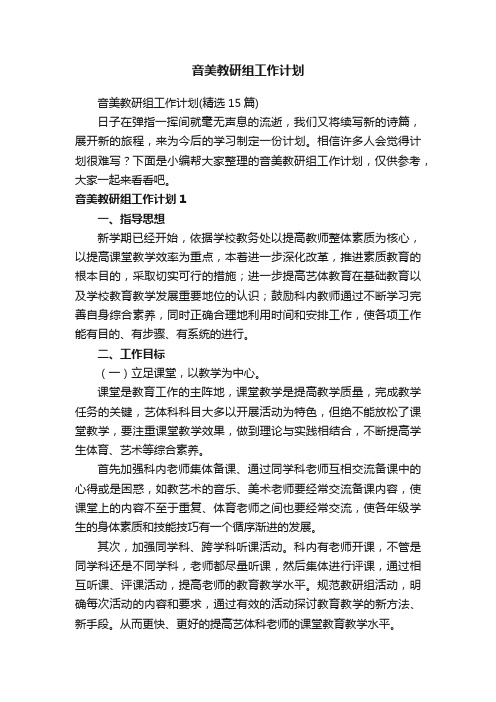 音美教研组工作计划

音美教研组工作计划(精选 15 篇)

日子在弹指一挥间就毫无声息的流逝，我们又将续写新的诗篇，展开新的旅程，来为今后的学习制定一份计划。相信许多人会觉得计划很难写？下面是小编帮大家整理的音美教研组工作计划，仅供参考，大家一起来看看吧。

音美教研组工作计划 1

一、指导思想

新学期已经开始，依据学校教务处以提高教师整体素质为核心，以提高课堂教学效率为重点，本着进一步深化改革，推进素质教育的根本目的，采取切实可行的措施；进一步提高艺体教育在基础教育以及学校教育教学发展重要地位的认识；鼓励科内教师通过不断学习完善自身综合素养，同时正确合理地利用时间和安排工作，使各项工作能有目的、有步骤、有系统的进行。

二、工作目标

（一）立足课堂，以教学为中心。

课堂是教育工作的主阵地，课堂教学是提高教学质量，完成教学任务的关键，艺体科科目大多以开展活动为特色，但绝不能放松了课堂教学，要注重课堂教学效果，做到理论与实践相结合，不断提高学生体育、艺术等综合素养。

首先加强科内老师集体备课、通过同学科老师互相交流备课中的心得或是困惑，如教艺术的音乐、美术老师要经常交流备课内容，使课堂上的内容不至于重复、体育老师之间也要经常交流，使各年级学生的身体素质和技能技巧有一个循序渐进的发展。

其次，加强同学科、跨学科听课活动。科内有老师开课，不管是同学科还是不同学科，老师都尽量听课，然后集体进行评课，通过相互听课、评课活动，提高老师的教育教学水平。规范教研组活动，明确每次活动的内容和要求，通过有效的活动探讨教育教学的新方法、新手段。从而更快、更好的提高艺体科老师的课堂教育教学水平。